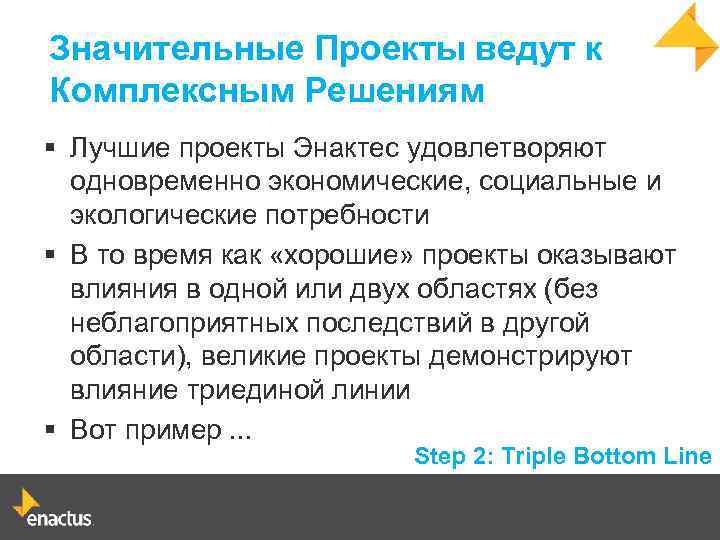 Значительные Проекты ведут к Комплексным Решениям

▪ Лучшие проекты Энактес удовлетворяют одновременно экономические, социальные и экологические потребности

▪ В то время как «хорошие» проекты оказывают влияния в одной или двух областях (без неблагоприятных последствий в другой области), великие проекты демонстрируют влияние триединой линии

▪ Вот пример ...

Step 2: Triple Bottom Line

enactus